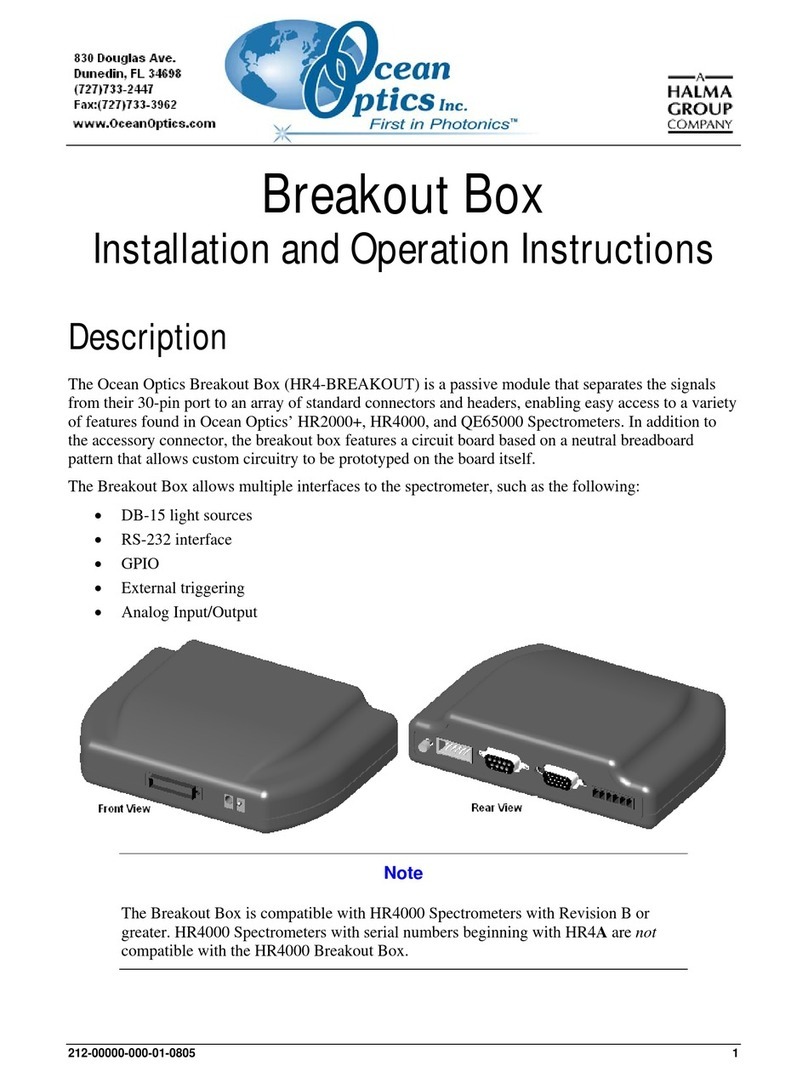 830 Douglas Ave.
Dunedin, FL 34698
(727)733-2447
Fax:(727)733-3962
www.OceanOptics.com

Ocean Optics Inc.
First in Photonics™

A HALMA GROUP COMPANY

Breakout Box
Installation and Operation Instructions

Description

The Ocean Optics Breakout Box (HR4-BREAKOUT) is a passive module that separates the signals from their 30-pin port to an array of standard connectors and headers, enabling easy access to a variety of features found in Ocean Optics' HR2000+, HR4000, and QE65000 Spectrometers. In addition to the accessory connector, the breakout box features a circuit board based on a neutral breadboard pattern that allows custom circuitry to be prototyped on the board itself.

The Breakout Box allows multiple interfaces to the spectrometer, such as the following:

• DB-15 light sources
• RS-232 interface
• GPIO
• External triggering
• Analog Input/Output

Front View

Rear View

Note

The Breakout Box is compatible with HR4000 Spectrometers with Revision B or greater. HR4000 Spectrometers with serial numbers beginning with HR4A are not compatible with the HR4000 Breakout Box.

212-00000-000-01-0805

1